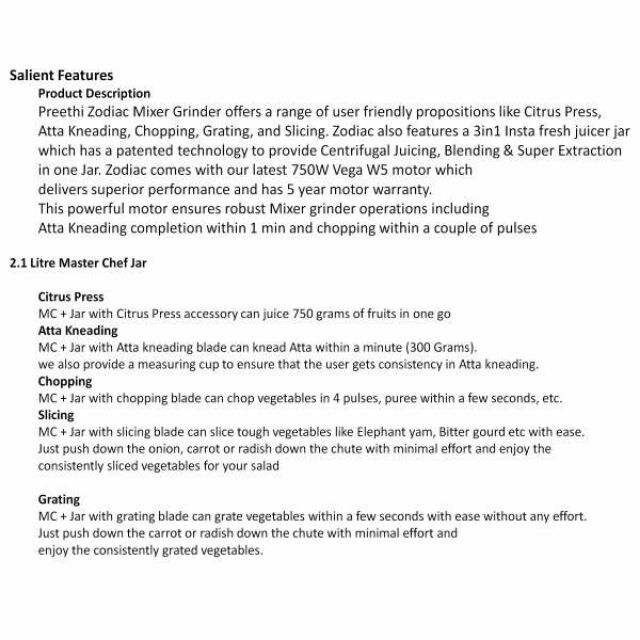 Salient Features

Product Description

Preethi Zodiac Mixer Grinder offers a range of user friendly propositions like Citrus Press, Atta Kneading, Chopping, Grating, and Slicing. Zodiac also features a 3in1 Insta fresh juicer jar which has a patented technology to provide Centrifugal Juicing, Blending & Super Extraction in one Jar. Zodiac comes with our latest 750W Vega W5 motor which delivers superior performance and has 5 year motor warranty.
This powerful motor ensures robust Mixer grinder operations including Atta Kneading completion within 1 min and chopping within a couple of pulses

2.1 Litre Master Chef Jar

Citrus Press
MC + Jar with Citrus Press accessory can juice 750 grams of fruits in one go
Atta Kneading
MC + Jar with Atta kneading blade can knead Atta within a minute (300 Grams).
we also provide a measuring cup to ensure that the user gets consistency in Atta kneading.
Chopping
MC + Jar with chopping blade can chop vegetables in 4 pulses, puree within a few seconds, etc.
Slicing
MC + Jar with slicing blade can slice tough vegetables like Elephant yam, Bitter gourd etc with ease. Just push down the onion, carrot or radish down the chute with minimal effort and enjoy the consistently sliced vegetables for your salad

Grating
MC + Jar with grating blade can grate vegetables within a few seconds with ease without any effort. Just push down the carrot or radish down the chute with minimal effort and enjoy the consistently grated vegetables.